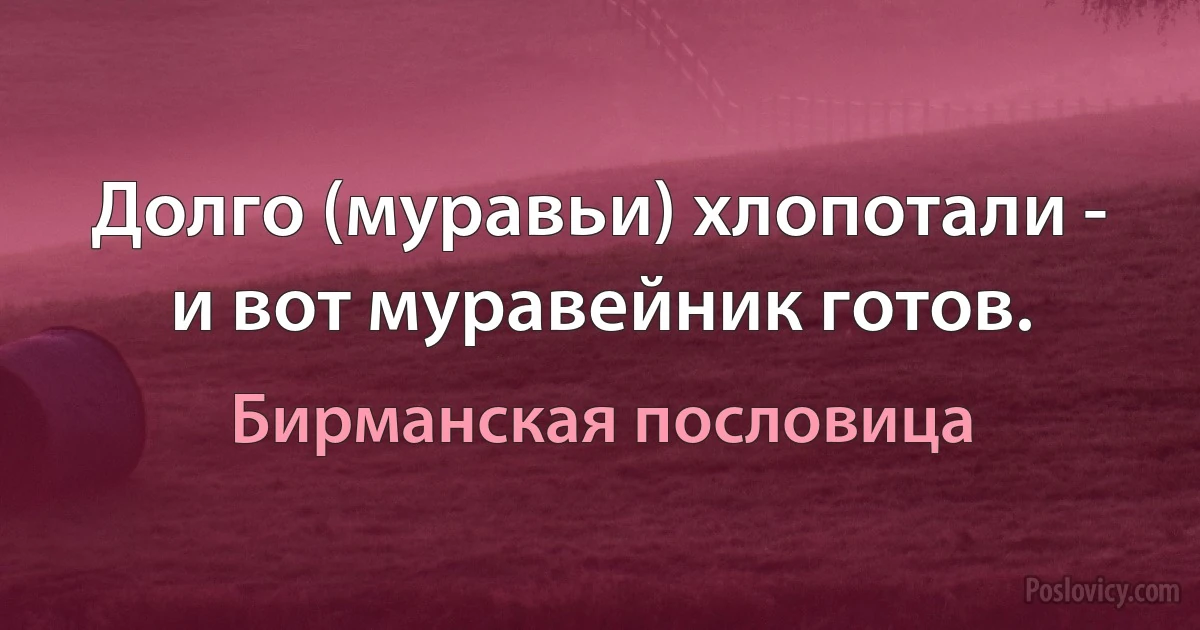 Долго (муравьи) хлопотали - и вот муравейник готов.

Бирманская пословица

Poslovicy.com